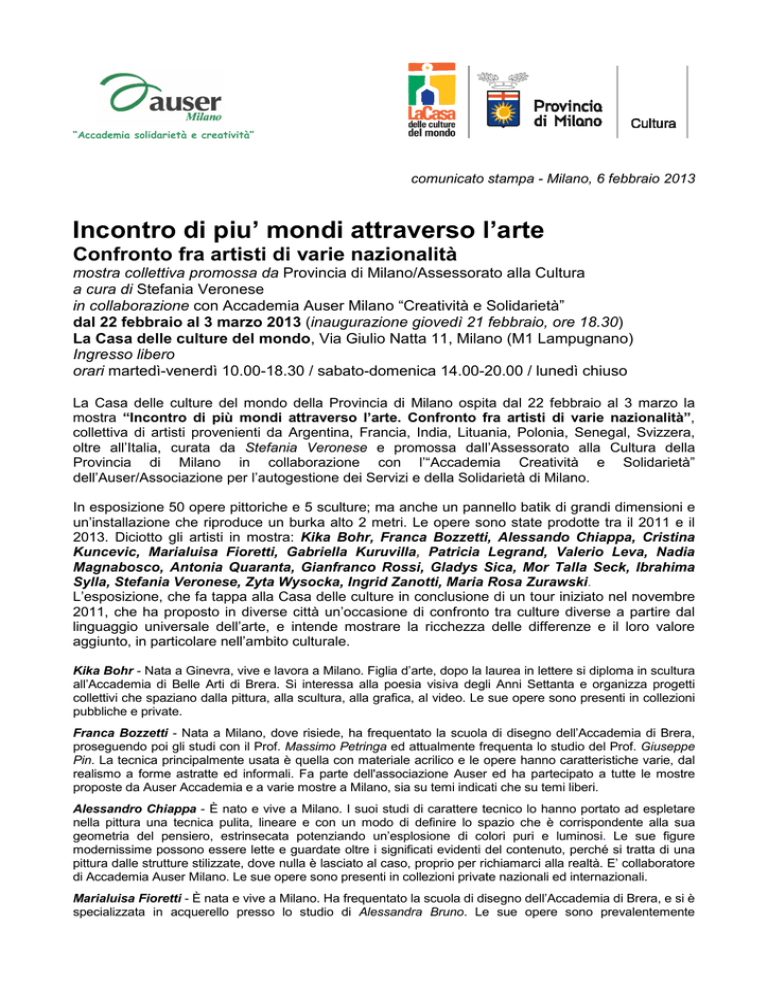 auser
Milano
"Accademia solidarietà e creatività"

LaCasa delle culture del mondo

Provincia di Milano

Cultura

comunicato stampa - Milano, 6 febbraio 2013

Incontro di piu' mondi attraverso l'arte
Confronto fra artisti di varie nazionalità
mostra collettiva promossa da Provincia di Milano/Assessorato alla Cultura
a cura di Stefania Veronese
in collaborazione con Accademia Auser Milano "Creatività e Solidarietà"
dal 22 febbraio al 3 marzo 2013 (inaugurazione giovedì 21 febbraio, ore 18.30)
La Casa delle culture del mondo, Via Giulio Natta 11, Milano (M1 Lampugnano)
Ingresso libero
orari martedì-venerdì 10.00-18.30 / sabato-domenica 14.00-20.00 / lunedì chiuso

La Casa delle culture del mondo della Provincia di Milano ospita dal 22 febbraio al 3 marzo la mostra "Incontro di più mondi attraverso l'arte. Confronto fra artisti di varie nazionalità", collettiva di artisti provenienti da Argentina, Francia, India, Lituania, Polonia, Senegal, Svizzera, oltre all'Italia, curata da Stefania Veronese e promossa dall'Assessorato alla Cultura della Provincia di Milano in collaborazione con l'"Accademia Creatività e Solidarietà" dell'Auser/Associazione per l'autogestione dei Servizi e della Solidarietà di Milano.

In esposizione 50 opere pittoriche e 5 sculture; ma anche un pannello batik di grandi dimensioni e un'installazione che riproduce un burka alto 2 metri. Le opere sono state prodotte tra il 2011 e il 2013. Diciotto gli artisti in mostra: Kika Bohr, Franca Bozzetti, Alessando Chiappa, Cristina Kuncevic, Marialuisa Fioretti, Gabriella Kuruvilla, Patricia Legrand, Valerio Leva, Nadia Magnabosco, Antonia Quaranta, Gianfranco Rossi, Gladys Sica, Mor Talla Seck, Ibrahima Sylla, Stefania Veronese, Zyta Wysocka, Ingrid Zanotti, Maria Rosa Zurawski.
L'esposizione, che fa tappa alla Casa delle culture in conclusione di un tour iniziato nel novembre 2011, che ha proposto in diverse città un'occasione di confronto tra culture diverse a partire dal linguaggio universale dell'arte, e intende mostrare la ricchezza delle differenze e il loro valore aggiunto, in particolare nell'ambito culturale.

Kika Bohr - Nata a Ginevra, vive e lavora a Milano. Figlia d'arte, dopo la laurea in lettere si diploma in scultura all'Accademia di Belle Arti di Brera. Si interessa alla poesia visiva degli Anni Settanta e organizza progetti collettivi che spaziano dalla pittura, alla scultura, alla grafica, al video. Le sue opere sono presenti in collezioni pubbliche e private.

Franca Bozzetti - Nata a Milano, dove risiede, ha frequentato la scuola di disegno dell'Accademia di Brera, proseguendo poi gli studi con il Prof. Massimo Petringa ed attualmente frequenta lo studio del Prof. Giuseppe Pin. La tecnica principalmente usata è quella con materiale acrilico e le opere hanno caratteristiche varie, dal realismo a forme astratte ed informali. Fa parte dell'associazione Auser ed ha partecipato a tutte le mostre proposte da Auser Accademia e a varie mostre a Milano, sia su temi indicati che su temi liberi.

Alessandro Chiappa - È nato e vive a Milano. I suoi studi di carattere tecnico lo hanno portato ad espletare nella pittura una tecnica pulita, lineare e con un modo di definire lo spazio che è corrispondente alla sua geometria del pensiero, estrinsecata potenziando un'esplosione di colori puri e luminosi. Le sue figure modernissime possono essere lette e guardate oltre i significati evidenti del contenuto, perché si tratta di una pittura dalle strutture stilizzate, dove nulla è lasciato al caso, proprio per richiamarci alla realtà. E' collaboratore di Accademia Auser Milano. Le sue opere sono presenti in collezioni private nazionali ed internazionali.

Marialuisa Fioretti - È nata e vive a Milano. Ha frequentato la scuola di disegno dell'Accademia di Brera, e si è specializzata in acquerello presso lo studio di Alessandra Bruno. Le sue opere sono prevalentemente